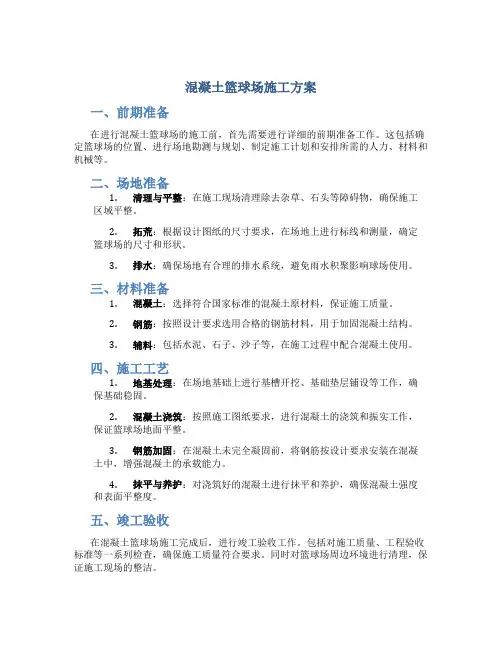 混凝土篮球场施工方案

一、前期准备

在进行混凝土篮球场的施工前，首先需要进行详细的前期准备工作。这包括确定篮球场的位置、进行场地勘测与规划、制定施工计划和安排所需的人力、材料和机械等。

二、场地准备

1. 清理与平整：在施工现场清理除去杂草、石头等障碍物，确保施工区域平整。

2. 拓荒：根据设计图纸的尺寸要求，在场地上进行标线和测量，确定篮球场的尺寸和形状。

3. 排水：确保场地有合理的排水系统，避免雨水积聚影响球场使用。

三、材料准备

1. 混凝土：选择符合国家标准的混凝土原材料，保证施工质量。

2. 钢筋：按照设计要求选用合格的钢筋材料，用于加固混凝土结构。

3. 辅料：包括水泥、石子、沙子等，在施工过程中配合混凝土使用。

四、施工工艺

1. 地基处理：在场地基础上进行基槽开挖、基础垫层铺设等工作，确保基础稳固。

2. 混凝土浇筑：按照施工图纸要求，进行混凝土的浇筑和振实工作，保证篮球场地面平整。

3. 钢筋加固：在混凝土未完全凝固前，将钢筋按设计要求安装在混凝土中，增强混凝土的承载能力。

4. 抹平与养护：对浇筑好的混凝土进行抹平和养护，确保混凝土强度和表面平整度。

五、竣工验收

在混凝土篮球场施工完成后，进行竣工验收工作。包括对施工质量、工程验收标准等一系列检查，确保施工质量符合要求。同时对篮球场周边环境进行清理，保证施工现场的整洁。